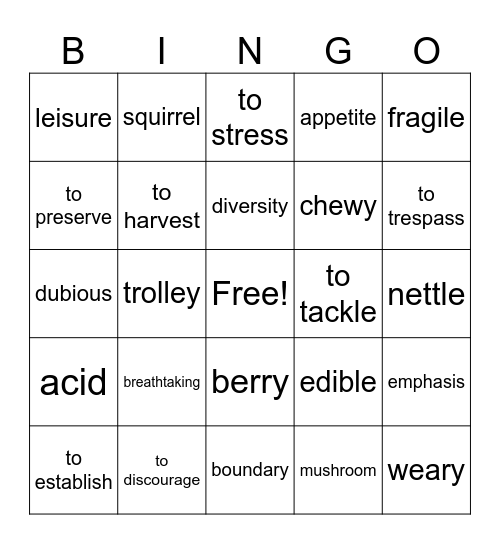 | B | I | N | G | O |
|---|---|---|---|---|
| leisure | squirrel | to stress | appetite | fragile |
| to preserve | to harvest | diversity | chewy | to trespass |
| dubious | trolley | Free! | to tackle | nettle |
| acid | breathtaking | berry | edible | emphasis |
| to establish | to discourage | boundary | mushroom | weary |